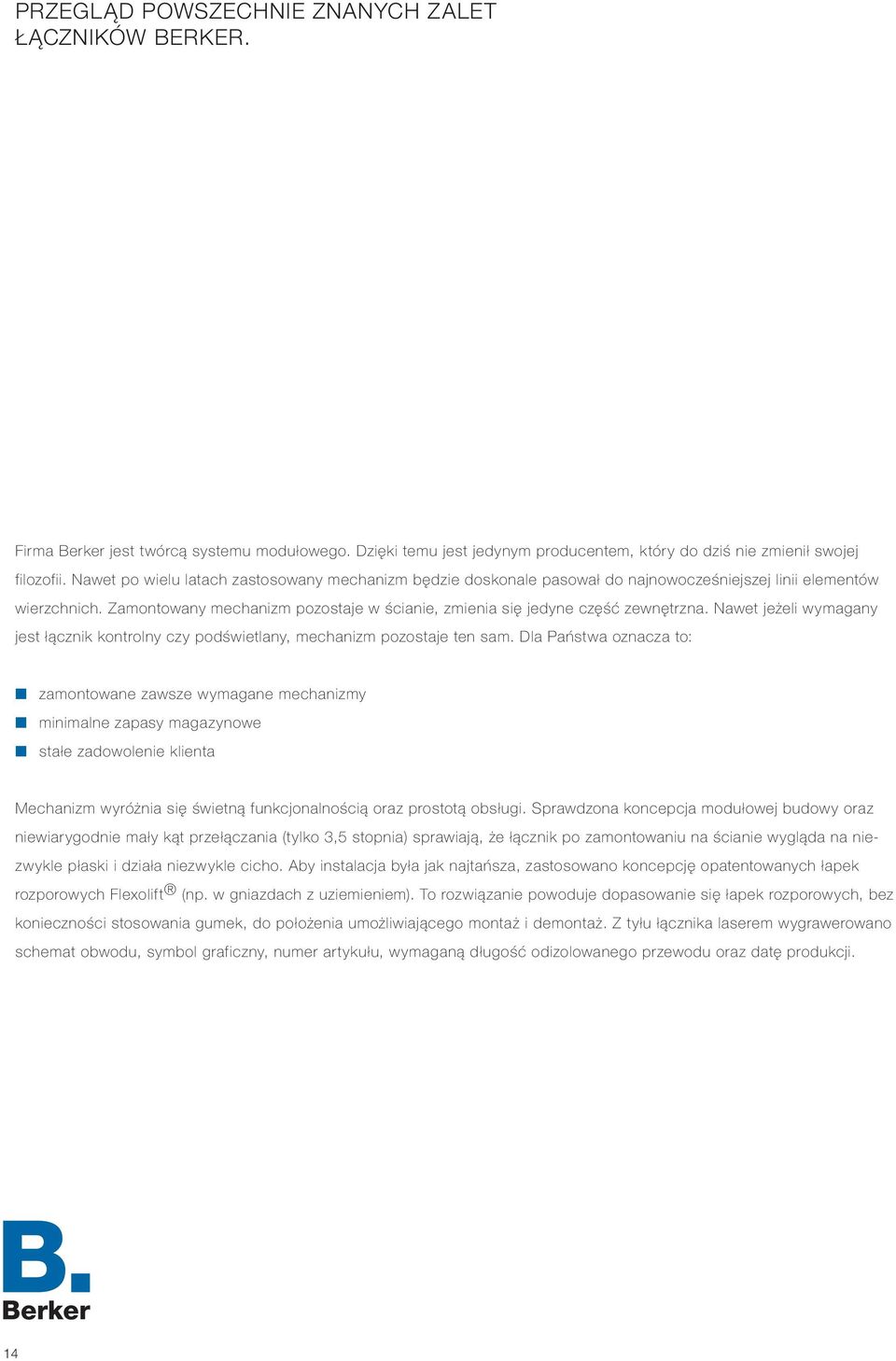 PRZEGLĄD POWSZECHNIE ZNANYCH ZALET ŁĄCZNIKÓW BERKER.

Firma Berker jest twórcą systemu modułowego. Dzięki temu jest jedynym producentem, który do dziś nie zmienił swojej filozofii. Nawet po wielu latach zastosowany mechanizm będzie doskonale pasował do najnowocześniejszej linii elementów wierzchnich. Zamontowany mechanizm pozostaje w ścianie, zmienia się jedyne część zewnętrzna. Nawet jeżeli wymagany jest łącznik kontrolny czy podświetlany, mechanizm pozostaje ten sam. Dla Państwa oznacza to:

zamontowane zawsze wymagane mechanizmy
minimalne zapasy magazynowe
stałe zadowolenie klienta

Mechanizm wyróżnia się świetną funkcjonalnością oraz prostotą obsługi. Sprawdzona koncepcja modułowej budowy oraz niewiarygodnie mały kąt przełączania (tylko 3,5 stopnia) sprawiają, że łącznik po zamontowaniu na ścianie wygląda na niezwykle płaski i działa niezwykle cicho. Aby instalacja była jak najtańsza, zastosowano koncepcję opatentowanych łapek rozporowych Flexolift® (np. w gniazdach z uziemieniem). To rozwiązanie powoduje dopasowanie się łapek rozporowych, bez konieczności stosowania gumek, do położenia umożliwiającego montaż i demontaż. Z tyłu łącznika laserem wygrawerowano schemat obwodu, symbol graficzny, numer artykułu, wymaganą długość odizolowanego przewodu oraz datę produkcji.

B.
Berker

14